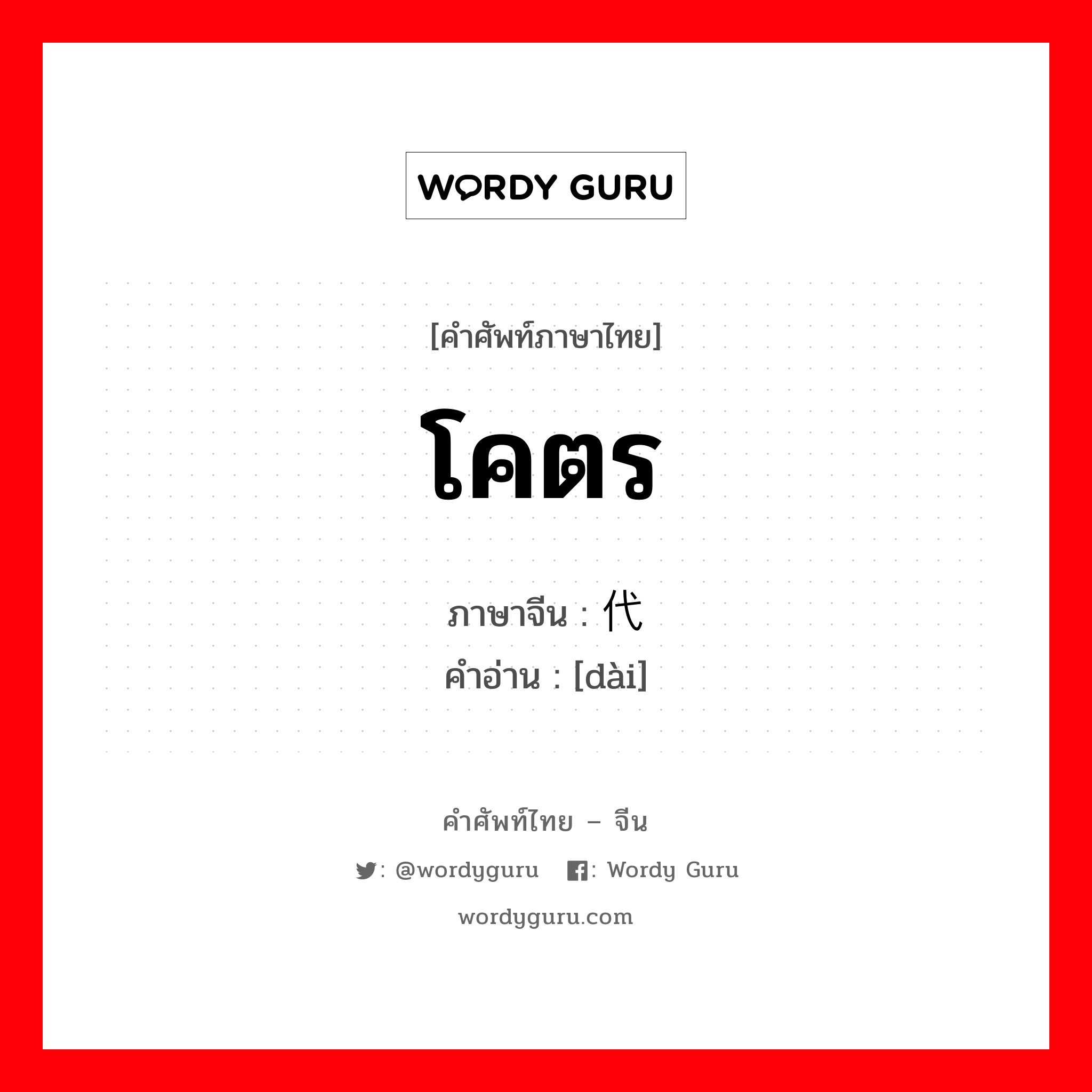 WORDY GURU

[คำศัพท์ภาษาไทย]

โคตร

ภาษาจีน : 代
คำอ่าน : [dài]

คำศัพท์ไทย – จีน

: @wordyguru : Wordy Guru

wordyguru.com